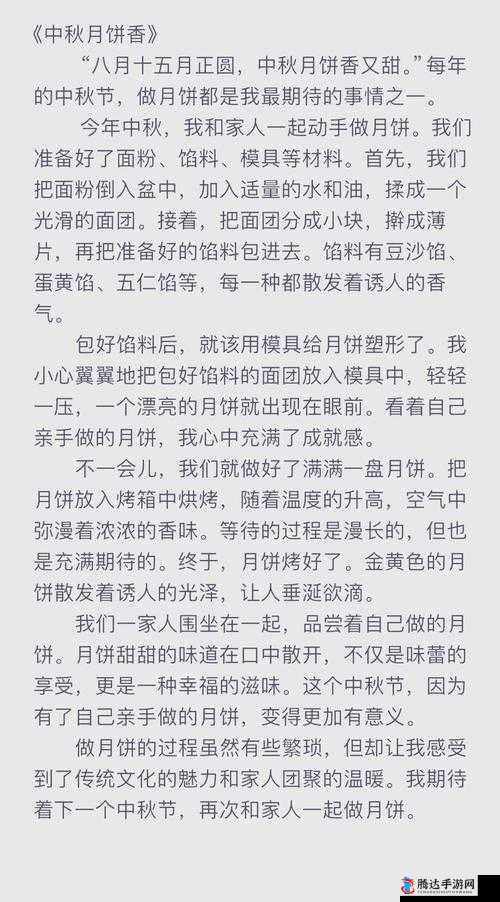 《中秋月饼香》

“八月十五月正圆，中秋月饼香又甜。”每年的中秋节，做月饼都是我最期待的事情之一。

今年中秋，我和家人一起动手做月饼。我们准备好了面粉、馅料、模具等材料。首先，我们把面粉倒入盆中，加入适量的水和油，揉成一个光滑的面团。接着，把面团分成小块，擀成薄片，再把准备好的馅料包进去。馅料有豆沙馅、蛋黄馅、五仁馅等，每一种都散发着诱人的香气。

包好馅料后，就该用模具给月饼塑形了。我小心翼翼地把包好馅料的面团放入模具中，轻轻一压，一个漂亮的月饼就出现在眼前。看着自己亲手做的月饼，我心中充满了成就感。

不一会儿，我们就做好了满满一盘月饼。把月饼放入烤箱中烘烤，随着温度的升高，空气中弥漫着浓浓的香味。等待的过程是漫长的，但也是充满期待的。终于，月饼烤好了。金黄色的月饼散发着诱人的光泽，让人垂涎欲滴。

我们一家人围坐在一起，品尝着自己做的月饼。月饼甜甜的味道在口中散开，不仅是味蕾的享受，更是一种幸福的滋味。这个中秋节，因为有了自己亲手做的月饼，变得更加有意义。

做月饼的过程虽然有些繁琐，但却让我感受到了传统文化的魅力和家人团聚的温暖。我期待着下一个中秋节，再次和家人一起做月饼。

腾达手游网